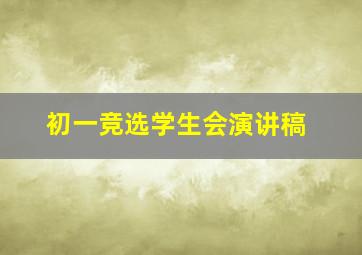 初一竞选学生会演讲稿